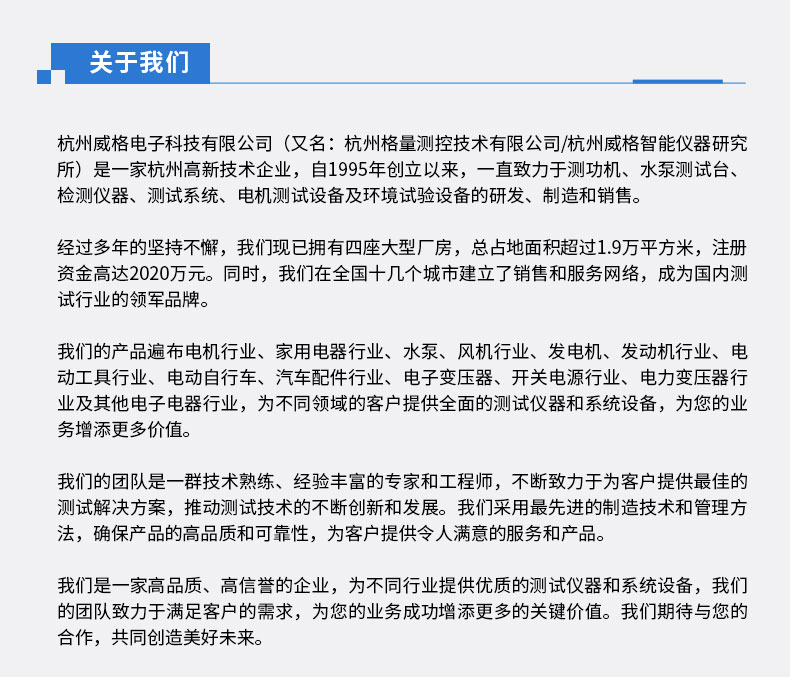 关于我们

杭州威格电子科技有限公司（又名：杭州格量测控技术有限公司/杭州威格智能仪器研究所）是一家杭州高新技术企业，自1995年创立以来，一直致力于测功机、水泵测试台、检测仪器、测试系统、电机测试设备及环境试验设备的研发、制造和销售。

经过多年的坚持不懈，我们现已拥有四座大型厂房，总占地面积超过1.9万平方米，注册资金高达2020万元。同时，我们在全国十几个城市建立了销售和服务网络，成为国内测试行业的领军品牌。

我们的产品遍布电机行业、家用电器行业、水泵、风机行业、发电机、发动机行业、电动工具行业、电动自行车、汽车配件行业、电子变压器、开关电源行业、电力变压器行业及其他电子电器行业，为不同领域的客户提供全面的测试仪器和系统设备，为您的业务增添更多价值。

我们的团队是一群技术熟练、经验丰富的专家和工程师，不断致力于为客户提供最佳的测试解决方案，推动测试技术的不断创新和发展。我们采用最先进的制造技术和管理方法，确保产品的高品质和可靠性，为客户提供令人满意的服务和产品。

我们是一家高品质、高信誉的企业，为不同行业提供优质的测试仪器和系统设备，我们的团队致力于满足客户的需求，为您的业务成功增添更多的关键价值。我们期待与您的合作，共同创造美好未来。